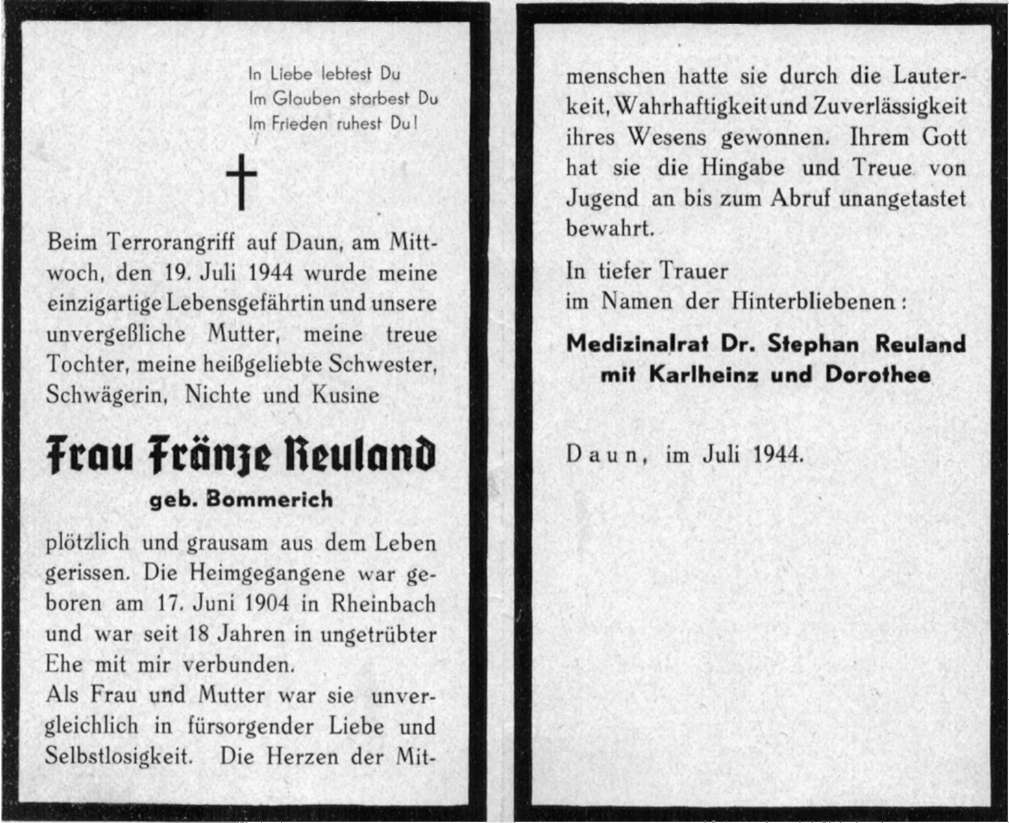 In Liebe lebtest Du
Im Glauben starbest Du
Im Frieden ruhest Du!

†

Beim Terrorangriff auf Daun, am Mittwoch, den 19. Juli 1944 wurde meine einzigartige Lebensgefährtin und unsere unvergeßliche Mutter, meine treue Tochter, meine heißgeliebte Schwester, Schwägerin, Nichte und Kusine

Frau Fränze Reuland
geb. Bommerich

plötzlich und grausam aus dem Leben gerissen. Die Heimgegangene war geboren am 17. Juni 1904 in Rheinbach und war seit 18 Jahren in ungetrübter Ehe mit mir verbunden.
Als Frau und Mutter war sie unvergleichlich in fürsorgender Liebe und Selbstlosigkeit. Die Herzen der Mitmenschen hatte sie durch die Lauterkeit, Wahrhaftigkeit und Zuverlässigkeit ihres Wesens gewonnen. Ihrem Gott hat sie die Hingabe und Treue von Jugend an bis zum Abruf unangetastet bewahrt.

In tiefer Trauer
im Namen der Hinterbliebenen:

Medizinalrat Dr. Stephan Reuland
mit Karlheinz und Dorothee

Daun, im Juli 1944.